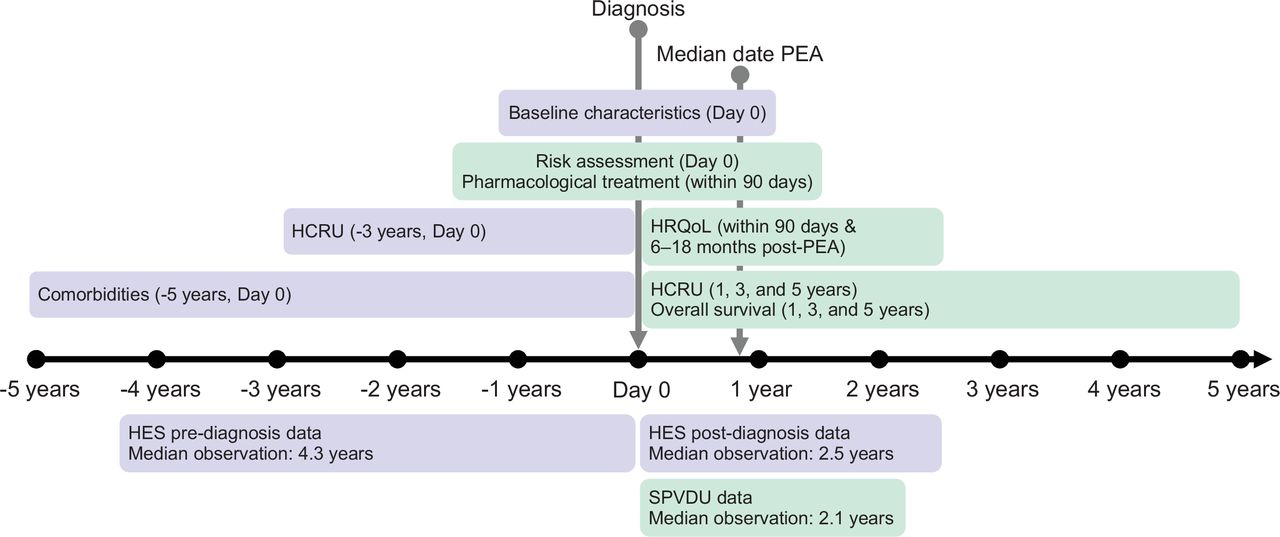 Diagnosis

Median date PEA

Baseline characteristics (Day 0)

Risk assessment (Day 0)
Pharmacological treatment (within 90 days)

HCRU (-3 years, Day 0)

HRQoL (within 90 days & 6–18 months post-PEA)

Comorbidities (-5 years, Day 0)

HCRU (1, 3, and 5 years)
Overall survival (1, 3, and 5 years)

-5 years -4 years -3 years -2 years -1 years Day 0 1 year 2 years 3 years 4 years 5 years

HES pre-diagnosis data
Median observation: 4.3 years

HES post-diagnosis data
Median observation: 2.5 years

SPVDU data
Median observation: 2.1 years